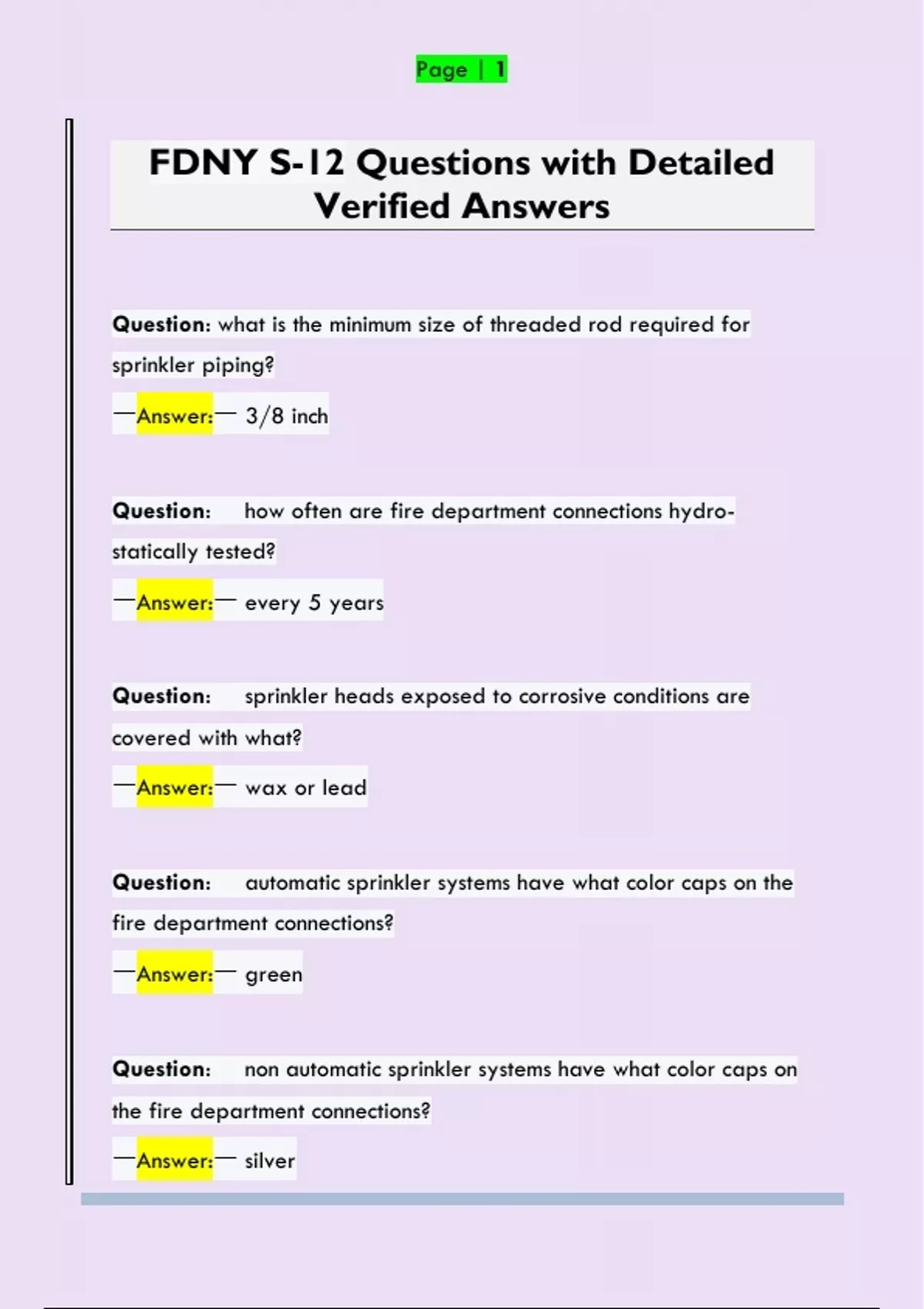 Page | 1

FDNY S-12 Questions with Detailed Verified Answers

Question: what is the minimum size of threaded rod required for sprinkler piping?

—Answer:— 3/8 inch

Question: how often are fire department connections hydrostatically tested?

—Answer:— every 5 years

Question: sprinkler heads exposed to corrosive conditions are covered with what?

—Answer:— wax or lead

Question: automatic sprinkler systems have what color caps on the fire department connections?

—Answer:— green

Question: non automatic sprinkler systems have what color caps on the fire department connections?

—Answer:— silver